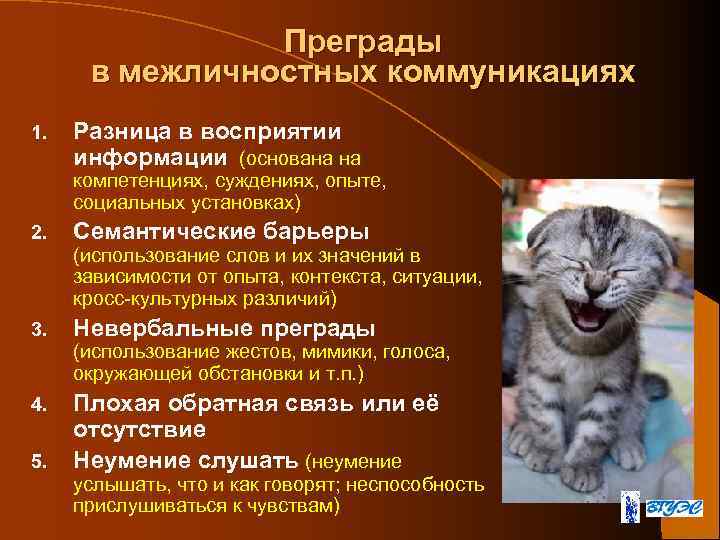 Преграды в межличностных коммуникациях

1. Разница в восприятии информации (основана на компетенциях, суждениях, опыте, социальных установках)
2. Семантические барьеры (использование слов и их значений в зависимости от опыта, контекста, ситуации, кросс-культурных различий)
3. Невербальные преграды (использование жестов, мимики, голоса, окружающей обстановки и т.п.)
4. Плохая обратная связь или её отсутствие
5. Неумение слушать (неумение услышать, что и как говорят; неспособность прислушиваться к чувствам)

ВГУЭС